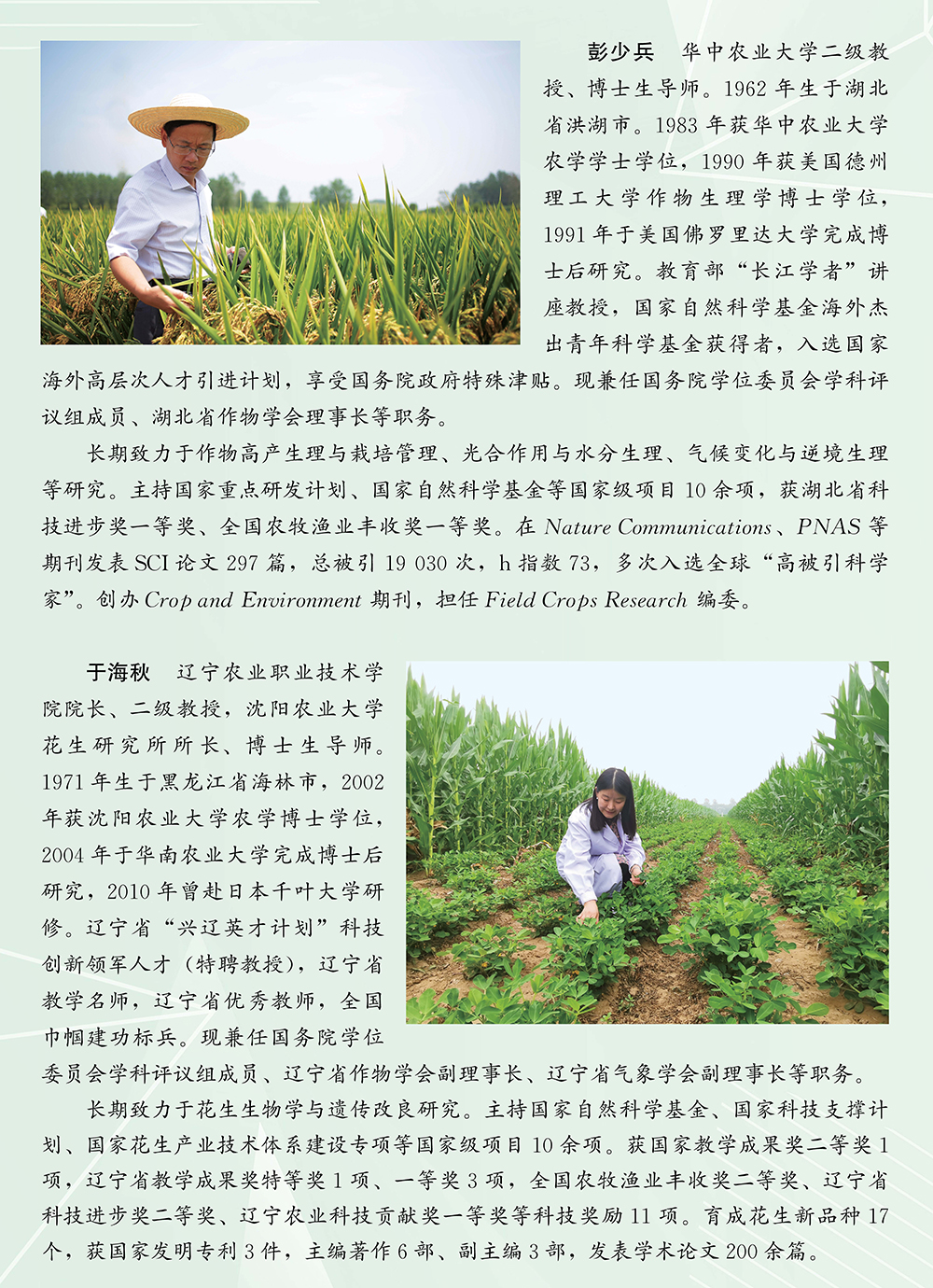 彭少兵 华中农业大学二级教授、博士生导师。1962年生于湖北省洪湖市。1983年获华中农业大学农学学士学位，1990年获美国德州理工大学作物生理学博士学位，1991年于美国佛罗里达大学完成博士后研究。教育部“长江学者”讲座教授，国家自然科学基金海外杰出青年科学基金获得者，入选国家海外高层次人才引进计划，享受国务院政府特殊津贴。现兼任国务院学位委员会学科评议组成员、湖北省作物学会理事长等职务。

长期致力于作物高产生理与栽培管理、光合作用与水分生理、气候变化与逆境生理等研究。主持国家重点研发计划、国家自然科学基金等国家级项目10余项，获湖北省科技进步奖一等奖、全国农牧渔业丰收奖一等奖。在Nature Communications、PNAS等期刊发表SCI论文297篇，总被引19 030次，h指数73，多次入选全球“高被引科学家”。创办Crop and Environment期刊，担任Field Crops Research编委。

于海秋 辽宁农业职业技术学院院长、二级教授，沈阳农业大学花生研究所所长、博士生导师。1971年生于黑龙江省海林市，2002年获沈阳农业大学农学博士学位，2004年于华南农业大学完成博士后研究，2010年曾赴日本千叶大学研修。辽宁省“兴辽英才计划”科技创新领军人才（特聘教授），辽宁省教学名师，辽宁省优秀教师，全国巾帼建功标兵。现兼任国务院学位委员会学科评议组成员、辽宁省作物学会副理事长、辽宁省气象学会副理事长等职务。

长期致力于花生生物学与遗传改良研究。主持国家自然科学基金、国家科技支撑计划、国家花生产业技术体系建设专项等国家级项目10余项。获国家教学成果奖二等奖1项，辽宁省教学成果奖特等奖1项、一等奖3项，全国农牧渔业丰收奖二等奖、辽宁省科技进步奖二等奖、辽宁农业科技贡献奖一等奖等科技奖励11项。育成花生新品种17个，获国家发明专利3件，主编著作6部、副主编3部，发表学术论文200余篇。